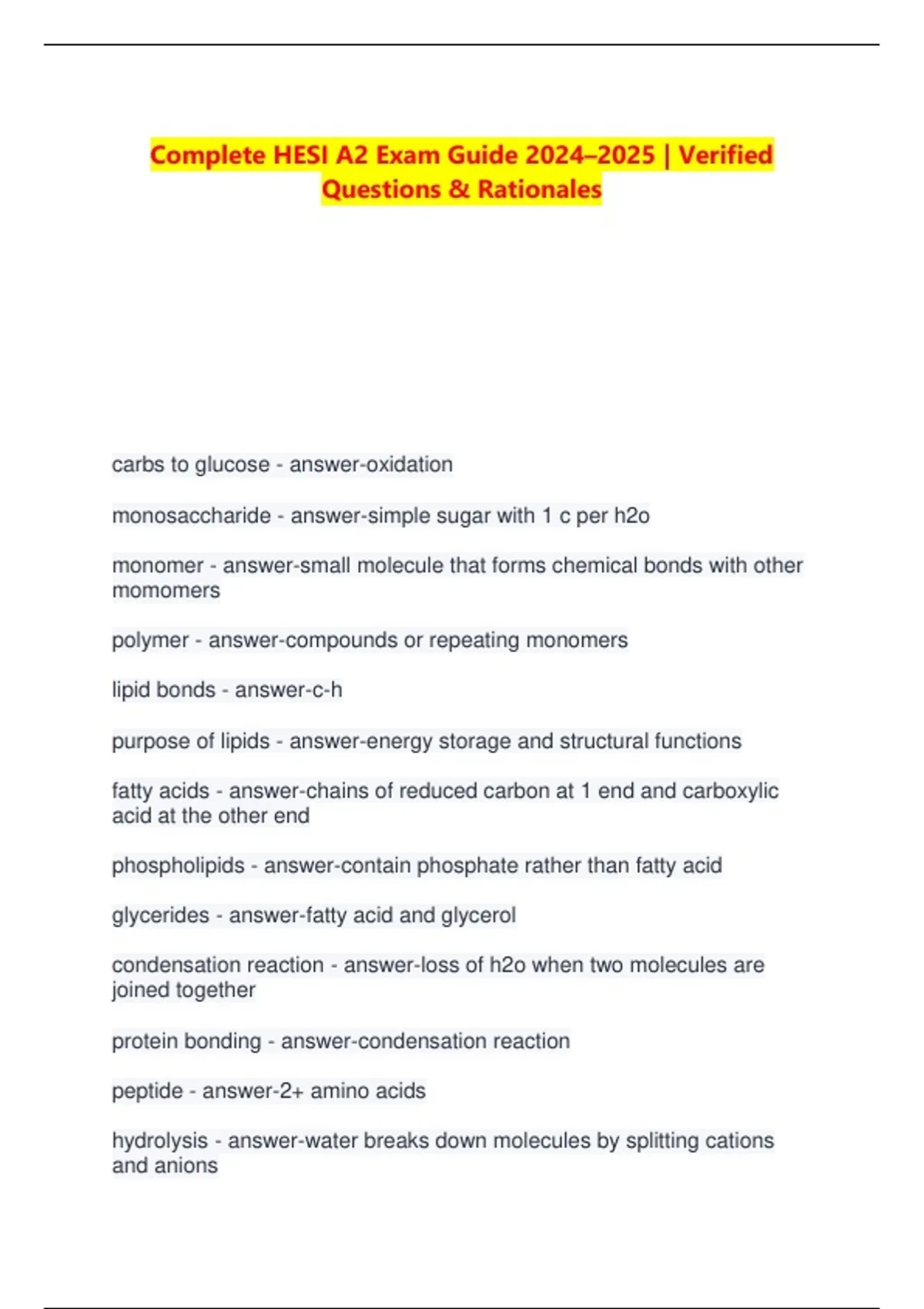 Complete HESI A2 Exam Guide 2024–2025 | Verified Questions & Rationales

carbs to glucose - answer-oxidation

monosaccharide - answer-simple sugar with 1 c per h2o

monomer - answer-small molecule that forms chemical bonds with other momomers

polymer - answer-compounds or repeating monomers

lipid bonds - answer-c-h

purpose of lipids - answer-energy storage and structural functions

fatty acids - answer-chains of reduced carbon at 1 end and carboxylic acid at the other end

phospholipids - answer-contain phosphate rather than fatty acid

glycerides - answer-fatty acid and glycerol

condensation reaction - answer-loss of h2o when two molecules are joined together

protein bonding - answer-condensation reaction

peptide - answer-2+ amino acids

hydrolysis - answer-water breaks down molecules by splitting cations and anions